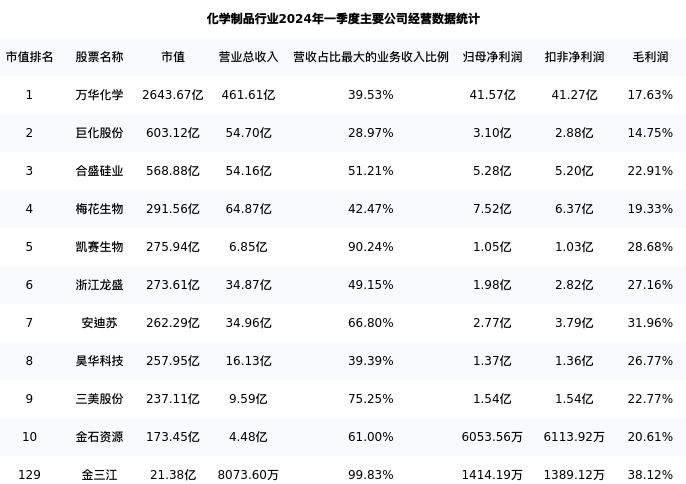 化学制品行业2024年一季度主要公司经营数据统计

| 市值排名 | 股票名称 | 市值 | 营业总收入 | 营收占比最大的业务收入比例 | 归母净利润 | 扣非净利润 | 毛利润 |
|---|---|---|---|---|---|---|---|
| 1 | 万华化学 | 2643.67亿 | 461.61亿 | 39.53% | 41.57亿 | 41.27亿 | 17.63% |
| 2 | 巨化股份 | 603.12亿 | 54.70亿 | 28.97% | 3.10亿 | 2.88亿 | 14.75% |
| 3 | 合盛硅业 | 568.88亿 | 54.16亿 | 51.21% | 5.28亿 | 5.20亿 | 22.91% |
| 4 | 梅花生物 | 291.56亿 | 64.87亿 | 42.47% | 7.52亿 | 6.37亿 | 19.33% |
| 5 | 凯赛生物 | 275.94亿 | 6.85亿 | 90.24% | 1.05亿 | 1.03亿 | 28.68% |
| 6 | 浙江龙盛 | 273.61亿 | 34.87亿 | 49.15% | 1.98亿 | 2.82亿 | 27.16% |
| 7 | 安迪苏 | 262.29亿 | 34.96亿 | 66.80% | 2.77亿 | 3.79亿 | 31.96% |
| 8 | 昊华科技 | 257.95亿 | 16.13亿 | 39.39% | 1.37亿 | 1.36亿 | 26.77% |
| 9 | 三美股份 | 237.11亿 | 9.59亿 | 75.25% | 1.54亿 | 1.54亿 | 22.77% |
| 10 | 金石资源 | 173.45亿 | 4.48亿 | 61.00% | 6053.56万 | 6113.92万 | 20.61% |
| 129 | 金三江 | 21.38亿 | 8073.60万 | 99.83% | 1414.19万 | 1389.12万 | 38.12% |